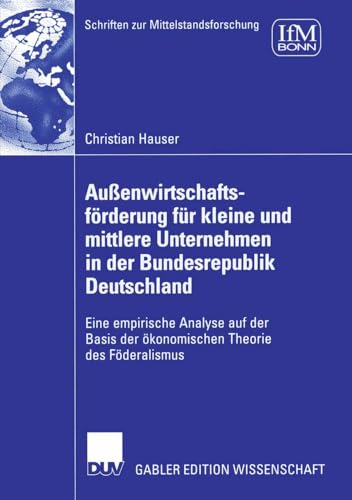 Schriften zur Mittelstandsforschung

IfM BONN

Christian Hauser

Außenwirtschaftsförderung für kleine und mittlere Unternehmen in der Bundesrepublik Deutschland

Eine empirische Analyse auf der Basis der ökonomischen Theorie des Föderalismus

DUV GABLER EDITION WISSENSCHAFT